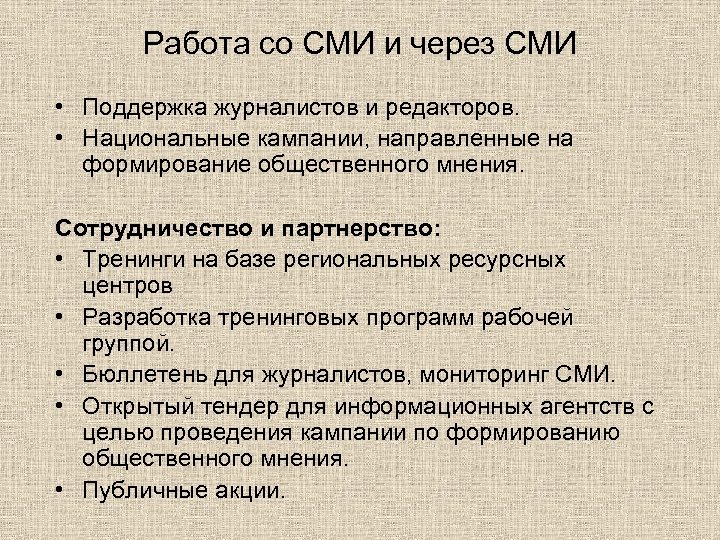 Работа со СМИ и через СМИ

• Поддержка журналистов и редакторов.
• Национальные кампании, направленные на формирование общественного мнения.

Сотрудничество и партнерство:
• Тренинги на базе региональных ресурсных центров
• Разработка тренинговых программ рабочей группой.
• Бюллетень для журналистов, мониторинг СМИ.
• Открытый тендер для информационных агентств с целью проведения кампании по формированию общественного мнения.
• Публичные акции.